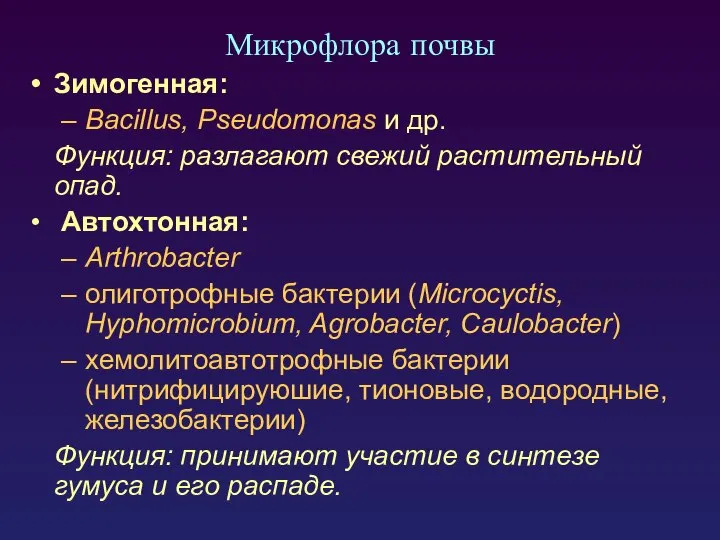 Микрофлора почвы

• Зимогенная:
– Bacillus, Pseudomonas и др.
Функция: разлагают свежий растительный опад.

• Автохтонная:
– Arthrobacter
– олиготрофные бактерии (Microcyctis, Hyphomicrobium, Agrobacter, Caulobacter)
– хемолитоавтотрофные бактерии (нитрифицируюшие, тионовые, водородные, железобактерии)
Функция: принимают участие в синтезе гумуса и его распаде.